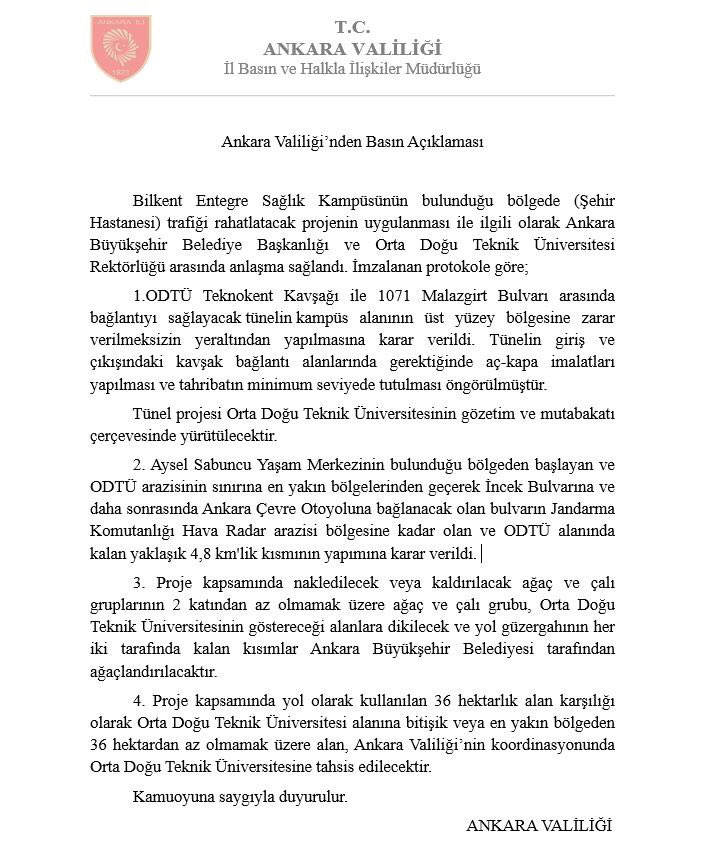 ANKARA İLİ
1923

T.C.
ANKARA VALİLİĞİ
İl Basın ve Halkla İlişkiler Müdürlüğü

Ankara Valiliği'nden Basın Açıklaması

Bilkent Entegre Sağlık Kampüsünün bulunduğu bölgede (Şehir Hastanesi) trafiği rahatlatacak projenin uygulanması ile ilgili olarak Ankara Büyükşehir Belediye Başkanlığı ve Orta Doğu Teknik Üniversitesi Rektörlüğü arasında anlaşma sağlandı. İmzalanan protokole göre;

1.ODTÜ Teknokent Kavşağı ile 1071 Malazgirt Bulvarı arasında bağlantıyı sağlayacak tünelin kampüs alanının üst yüzey bölgesine zarar verilmeksizin yeraltından yapılmasına karar verildi. Tünelin giriş ve çıkışındaki kavşak bağlantı alanlarında gerektiğinde aç-kapa imalatları yapılması ve tahribatın minimum seviyede tutulması öngörülmüştür.

Tünel projesi Orta Doğu Teknik Üniversitesinin gözetim ve mutabakatı çerçevesinde yürütülecektir.

2. Aysel Sabuncu Yaşam Merkezinin bulunduğu bölgeden başlayan ve ODTÜ arazisinin sınırına en yakın bölgelerinden geçerek İncek Bulvarına ve daha sonrasında Ankara Çevre Otoyoluna bağlanacak olan bulvarın Jandarma Komutanlığı Hava Radar arazisi bölgesine kadar olan ve ODTÜ alanında kalan yaklaşık 4,8 km'lik kısmının yapımına karar verildi.

3. Proje kapsamında nakledilecek veya kaldırılacak ağaç ve çalı gruplarının 2 katından az olmamak üzere ağaç ve çalı grubu, Orta Doğu Teknik Üniversitesinin göstereceği alanlara dikilecek ve yol güzergahının her iki tarafında kalan kısımlar Ankara Büyükşehir Belediyesi tarafından ağaçlandırılacaktır.

4. Proje kapsamında yol olarak kullanılan 36 hektarlık alan karşılığı olarak Orta Doğu Teknik Üniversitesi alanına bitişik veya en yakın bölgeden 36 hektardan az olmamak üzere alan, Ankara Valiliği'nin koordinasyonunda Orta Doğu Teknik Üniversitesine tahsis edilecektir.

Kamuoyuna saygıyla duyurulur.

ANKARA VALİLİĞİ